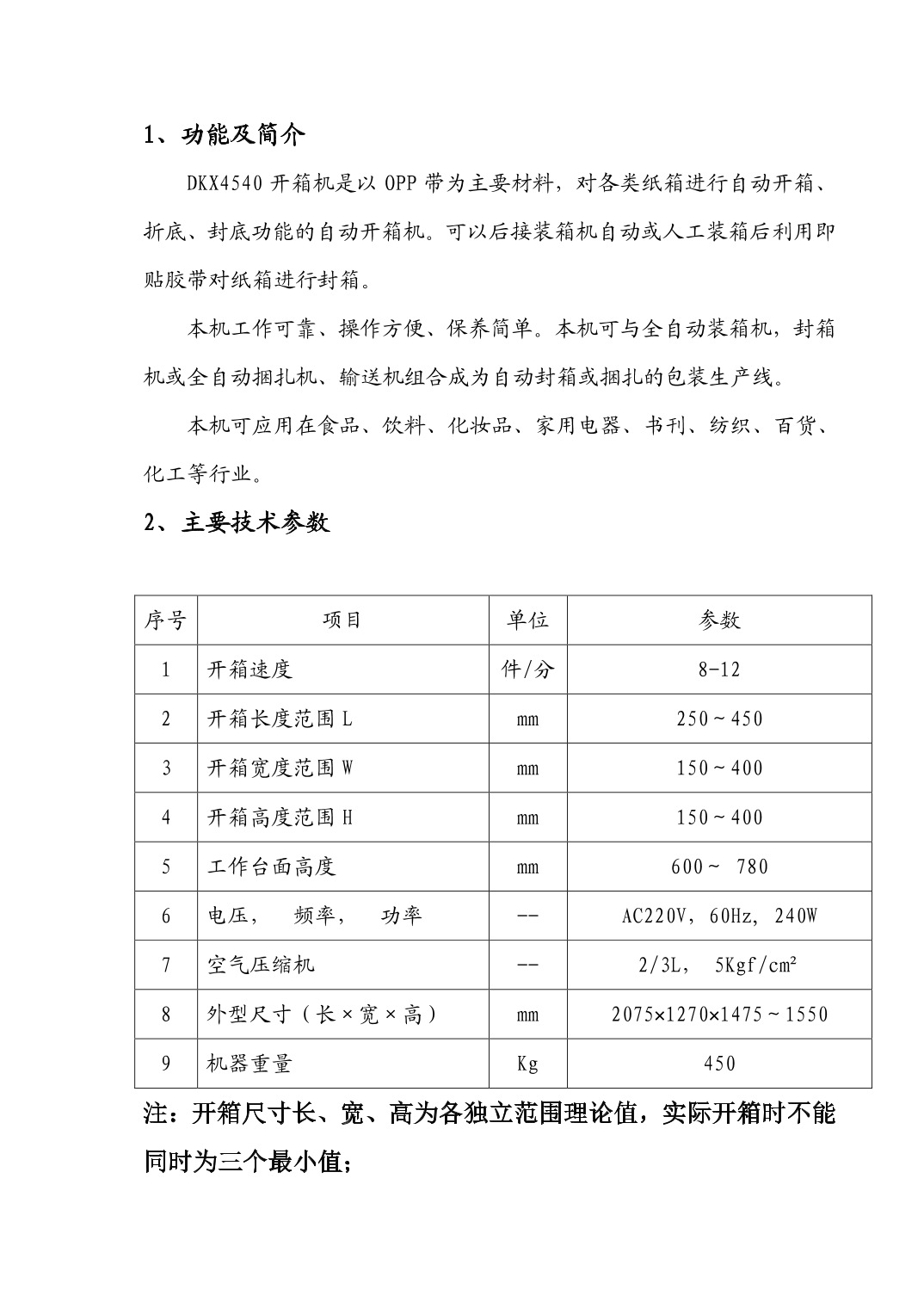 1、功能及简介

DKX4540 开箱机是以 OPP 带为主要材料，对各类纸箱进行自动开箱、折底、封底功能的自动开箱机。可以后接装箱机自动或人工装箱后利用即贴胶带对纸箱进行封箱。

本机工作可靠、操作方便、保养简单。本机可与全自动装箱机，封箱机或全自动捆扎机、输送机组合成为自动封箱或捆扎的包装生产线。

本机可应用在食品、饮料、化妆品、家用电器、书刊、纺织、百货、化工等行业。

2、主要技术参数

| 序号 | 项目 | 单位 | 参数 |
|---|---|---|---|
| 1 | 开箱速度 | 件/分 | 8-12 |
| 2 | 开箱长度范围 L | mm | 250～450 |
| 3 | 开箱宽度范围 W | mm | 150～400 |
| 4 | 开箱高度范围 H | mm | 150～400 |
| 5 | 工作台面高度 | mm | 600～ 780 |
| 6 | 电压，　频率，　功率 | -- | AC220V，60Hz， 240W |
| 7 | 空气压缩机 | -- | 2/3L，　5Kgf/cm² |
| 8 | 外型尺寸（长×宽×高） | mm | 2075×1270×1475～1550 |
| 9 | 机器重量 | Kg | 450 |

注：开箱尺寸长、宽、高为各独立范围理论值，实际开箱时不能同时为三个最小值；